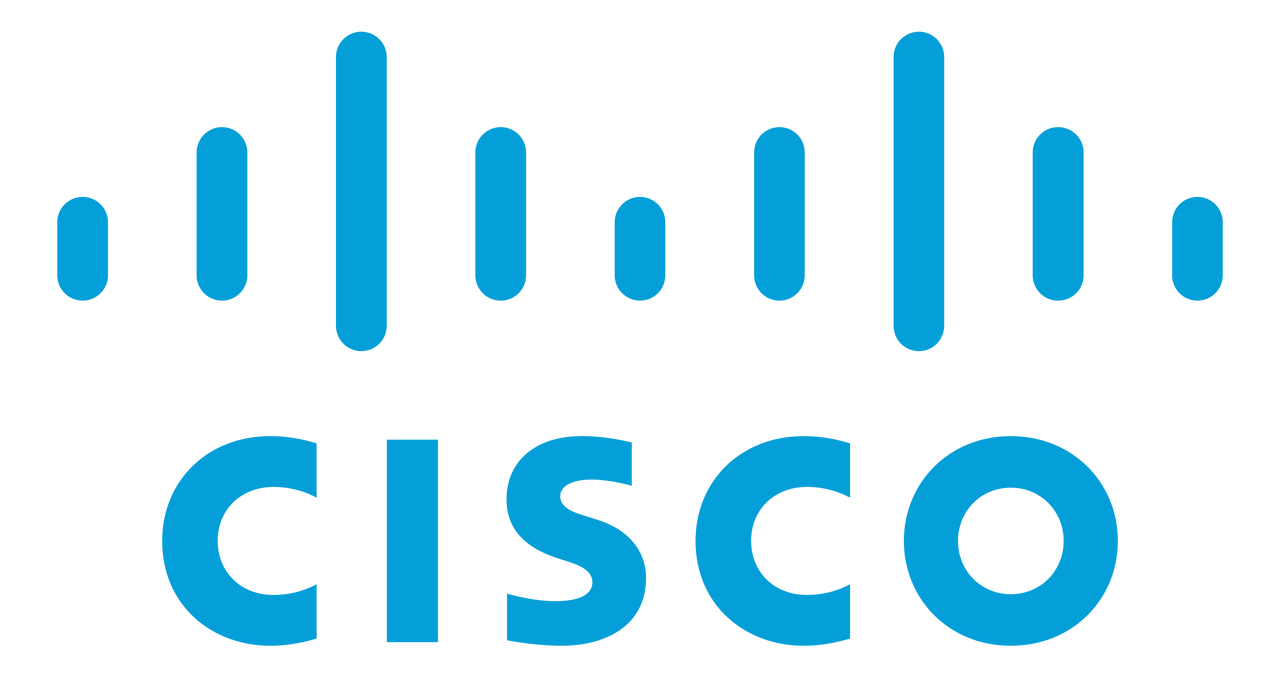 CISCO